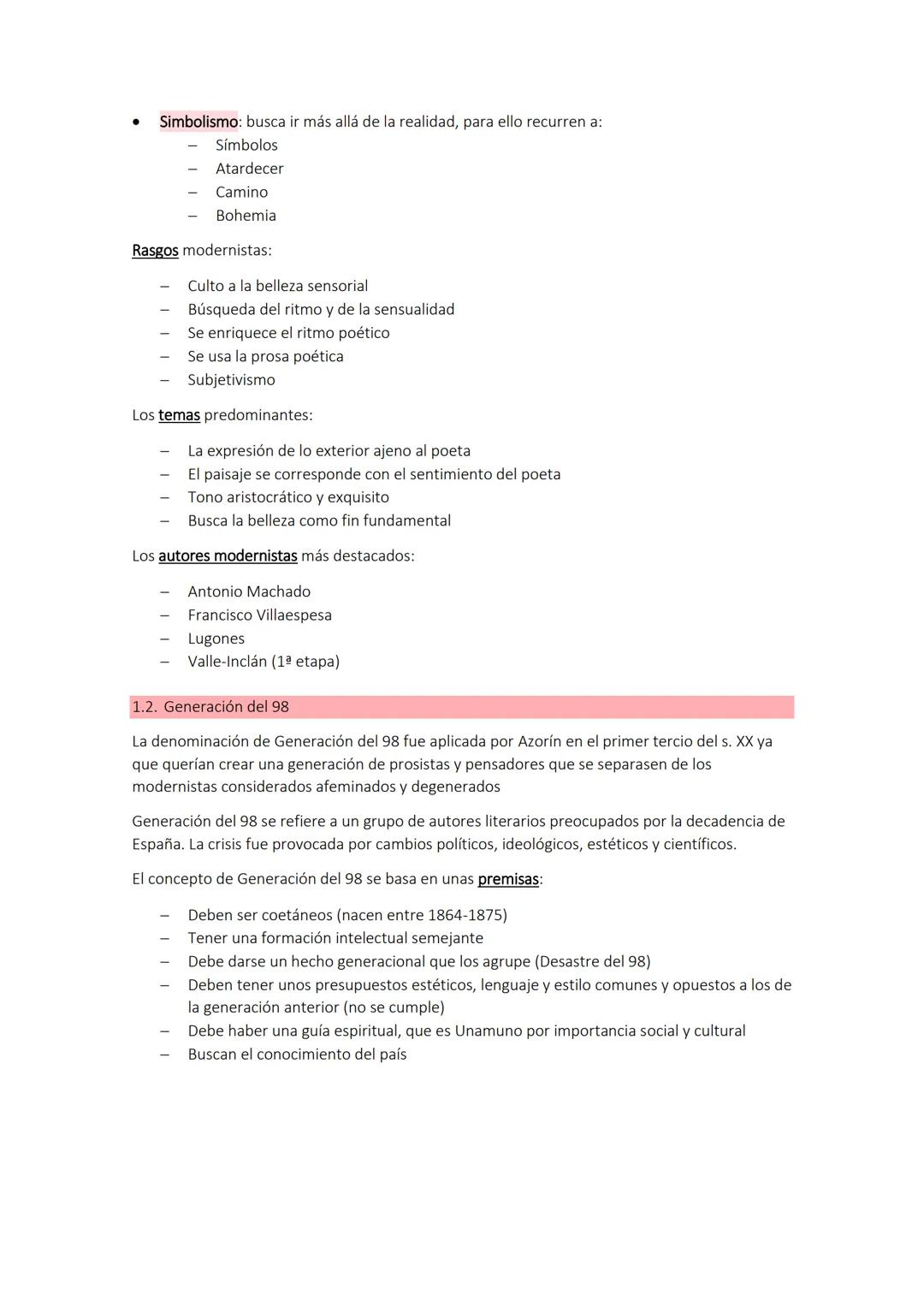 • Simbolismo: busca ir más allá de la realidad, para ello recurren a:
– Símbolos
– Atardecer
– Camino
– Bohemia

Rasgos modernistas:

– Culto a la belleza sensorial
– Búsqueda del ritmo y de la sensualidad
– Se enriquece el ritmo poético
– Se usa la prosa poética
– Subjetivismo

Los temas predominantes:

– La expresión de lo exterior ajeno al poeta
– El paisaje se corresponde con el sentimiento del poeta
– Tono aristocrático y exquisito
– Busca la belleza como fin fundamental

Los autores modernistas más destacados:

– Antonio Machado
– Francisco Villaespesa
– Lugones
– Valle-Inclán (1ª etapa)

1.2. Generación del 98

La denominación de Generación del 98 fue aplicada por Azorín en el primer tercio del s. XX ya que querían crear una generación de prosistas y pensadores que se separasen de los modernistas considerados afeminados y degenerados

Generación del 98 se refiere a un grupo de autores literarios preocupados por la decadencia de España. La crisis fue provocada por cambios políticos, ideológicos, estéticos y científicos.

El concepto de Generación del 98 se basa en unas premisas:

– Deben ser coetáneos (nacen entre 1864-1875)
– Tener una formación intelectual semejante
– Debe darse un hecho generacional que los agrupe (Desastre del 98)
– Deben tener unos presupuestos estéticos, lenguaje y estilo comunes y opuestos a los de la generación anterior (no se cumple)
– Debe haber una guía espiritual, que es Unamuno por importancia social y cultural
– Buscan el conocimiento del país